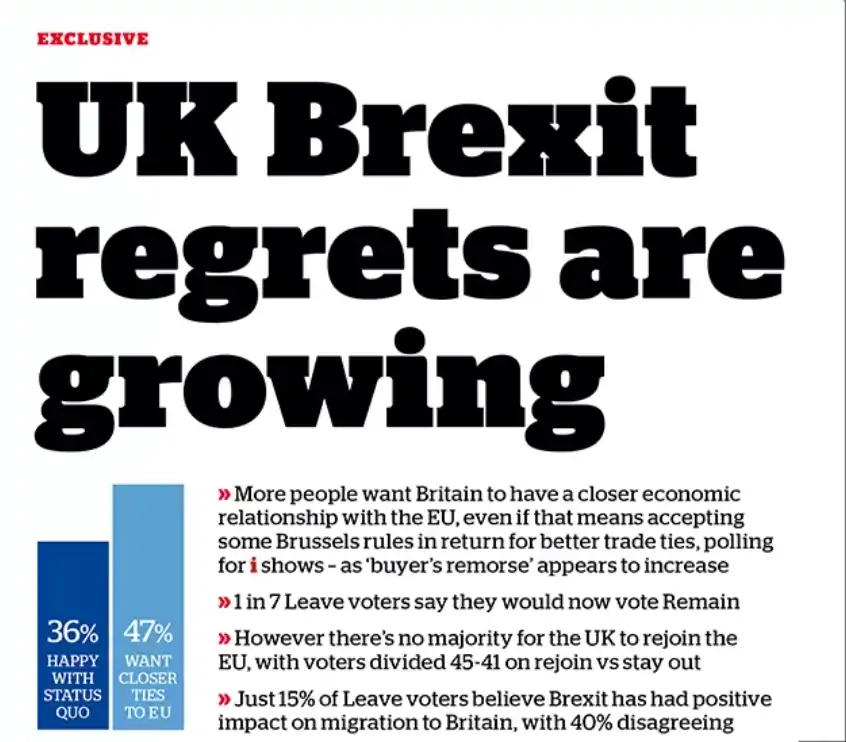 EXCLUSIVE

UK Brexit regrets are growing

36%
HAPPY WITH STATUS QUO

47%
WANT CLOSER TIES TO EU

» More people want Britain to have a closer economic relationship with the EU, even if that means accepting some Brussels rules in return for better trade ties, polling for i shows – as 'buyer's remorse' appears to increase

» 1 in 7 Leave voters say they would now vote Remain

» However there's no majority for the UK to rejoin the EU, with voters divided 45-41 on rejoin vs stay out

» Just 15% of Leave voters believe Brexit has had positive impact on migration to Britain, with 40% disagreeing